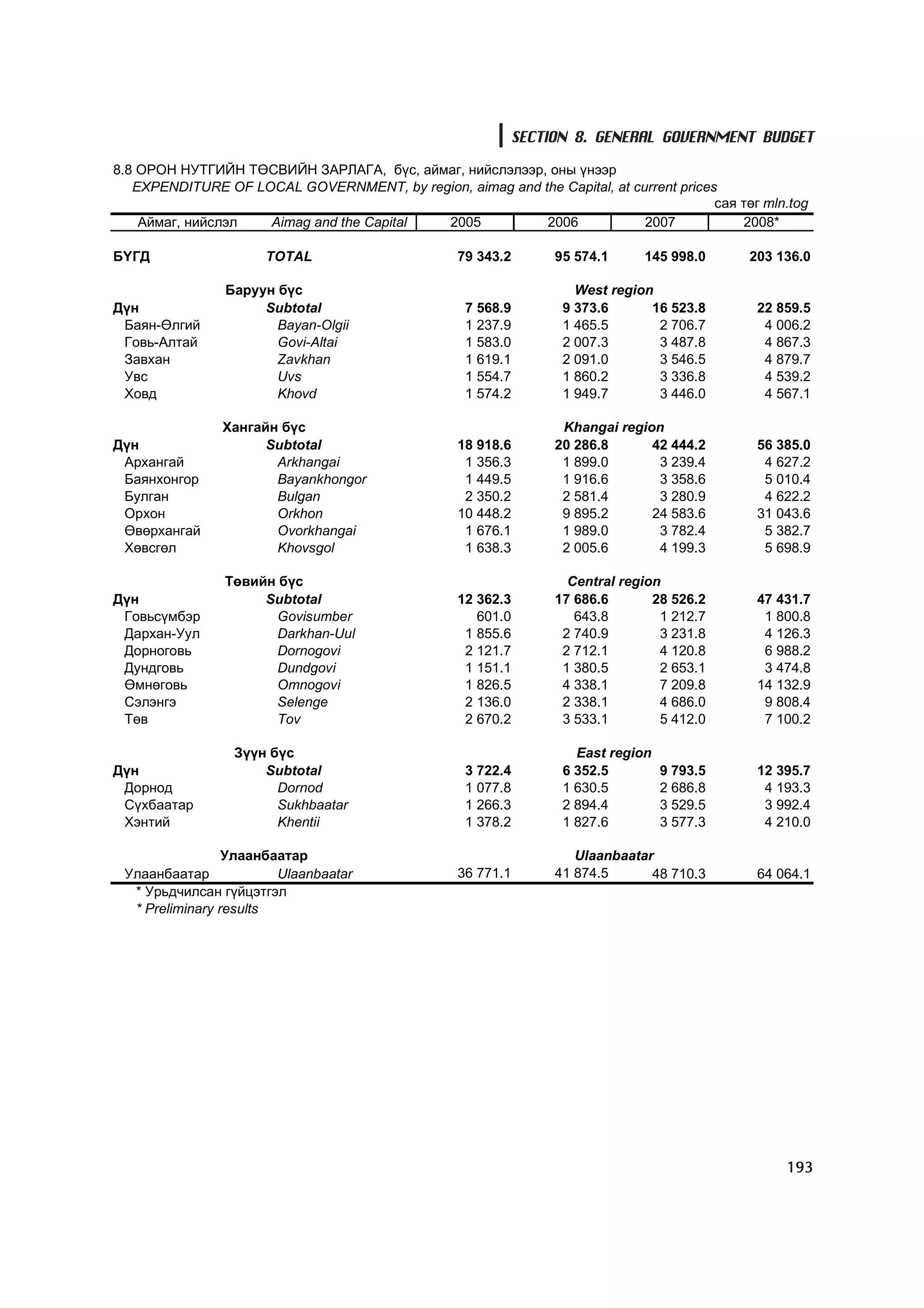 SECTION 8. GENERAL GOVERNMENT BUDGET

8.8 ОРОН НУТГИЙН ТӨСВИЙН ЗАРЛАГА, бүс, аймаг, нийслэлээр, оны үнээр
EXPENDITURE OF LOCAL GOVERNMENT, by region, aimag and the Capital, at current prices

сая төг mln.tog

| Аймаг, нийслэл | Aimag and the Capital | 2005 | 2006 | 2007 | 2008* |
|---|---|---|---|---|---|
| БҮГД | TOTAL | 79 343.2 | 95 574.1 | 145 998.0 | 203 136.0 |
| Баруун бүс | | | West region | | |
| Дүн | Subtotal | 7 568.9 | 9 373.6 | 16 523.8 | 22 859.5 |
| Баян-Өлгий | Bayan-Olgii | 1 237.9 | 1 465.5 | 2 706.7 | 4 006.2 |
| Говь-Алтай | Govi-Altai | 1 583.0 | 2 007.3 | 3 487.8 | 4 867.3 |
| Завхан | Zavkhan | 1 619.1 | 2 091.0 | 3 546.5 | 4 879.7 |
| Увс | Uvs | 1 554.7 | 1 860.2 | 3 336.8 | 4 539.2 |
| Ховд | Khovd | 1 574.2 | 1 949.7 | 3 446.0 | 4 567.1 |
| Хангайн бүс | | | Khangai region | | |
| Дүн | Subtotal | 18 918.6 | 20 286.8 | 42 444.2 | 56 385.0 |
| Архангай | Arkhangai | 1 356.3 | 1 899.0 | 3 239.4 | 4 627.2 |
| Баянхонгор | Bayankhongor | 1 449.5 | 1 916.6 | 3 358.6 | 5 010.4 |
| Булган | Bulgan | 2 350.2 | 2 581.4 | 3 280.9 | 4 622.2 |
| Орхон | Orkhon | 10 448.2 | 9 895.2 | 24 583.6 | 31 043.6 |
| Өвөрхангай | Ovorkhangai | 1 676.1 | 1 989.0 | 3 782.4 | 5 382.7 |
| Хөвсгөл | Khovsgol | 1 638.3 | 2 005.6 | 4 199.3 | 5 698.9 |
| Төвийн бүс | | | Central region | | |
| Дүн | Subtotal | 12 362.3 | 17 686.6 | 28 526.2 | 47 431.7 |
| Говьсүмбэр | Govisumber | 601.0 | 643.8 | 1 212.7 | 1 800.8 |
| Дархан-Уул | Darkhan-Uul | 1 855.6 | 2 740.9 | 3 231.8 | 4 126.3 |
| Дорноговь | Dornogovi | 2 121.7 | 2 712.1 | 4 120.8 | 6 988.2 |
| Дундговь | Dundgovi | 1 151.1 | 1 380.5 | 2 653.1 | 3 474.8 |
| Өмнөговь | Omnogovi | 1 826.5 | 4 338.1 | 7 209.8 | 14 132.9 |
| Сэлэнгэ | Selenge | 2 136.0 | 2 338.1 | 4 686.0 | 9 808.4 |
| Төв | Tov | 2 670.2 | 3 533.1 | 5 412.0 | 7 100.2 |
| Зүүн бүс | | | East region | | |
| Дүн | Subtotal | 3 722.4 | 6 352.5 | 9 793.5 | 12 395.7 |
| Дорнод | Dornod | 1 077.8 | 1 630.5 | 2 686.8 | 4 193.3 |
| Сүхбаатар | Sukhbaatar | 1 266.3 | 2 894.4 | 3 529.5 | 3 992.4 |
| Хэнтий | Khentii | 1 378.2 | 1 827.6 | 3 577.3 | 4 210.0 |
| Улаанбаатар | | | Ulaanbaatar | | |
| Улаанбаатар | Ulaanbaatar | 36 771.1 | 41 874.5 | 48 710.3 | 64 064.1 |

* Урьдчилсан гүйцэтгэл
* Preliminary results

193